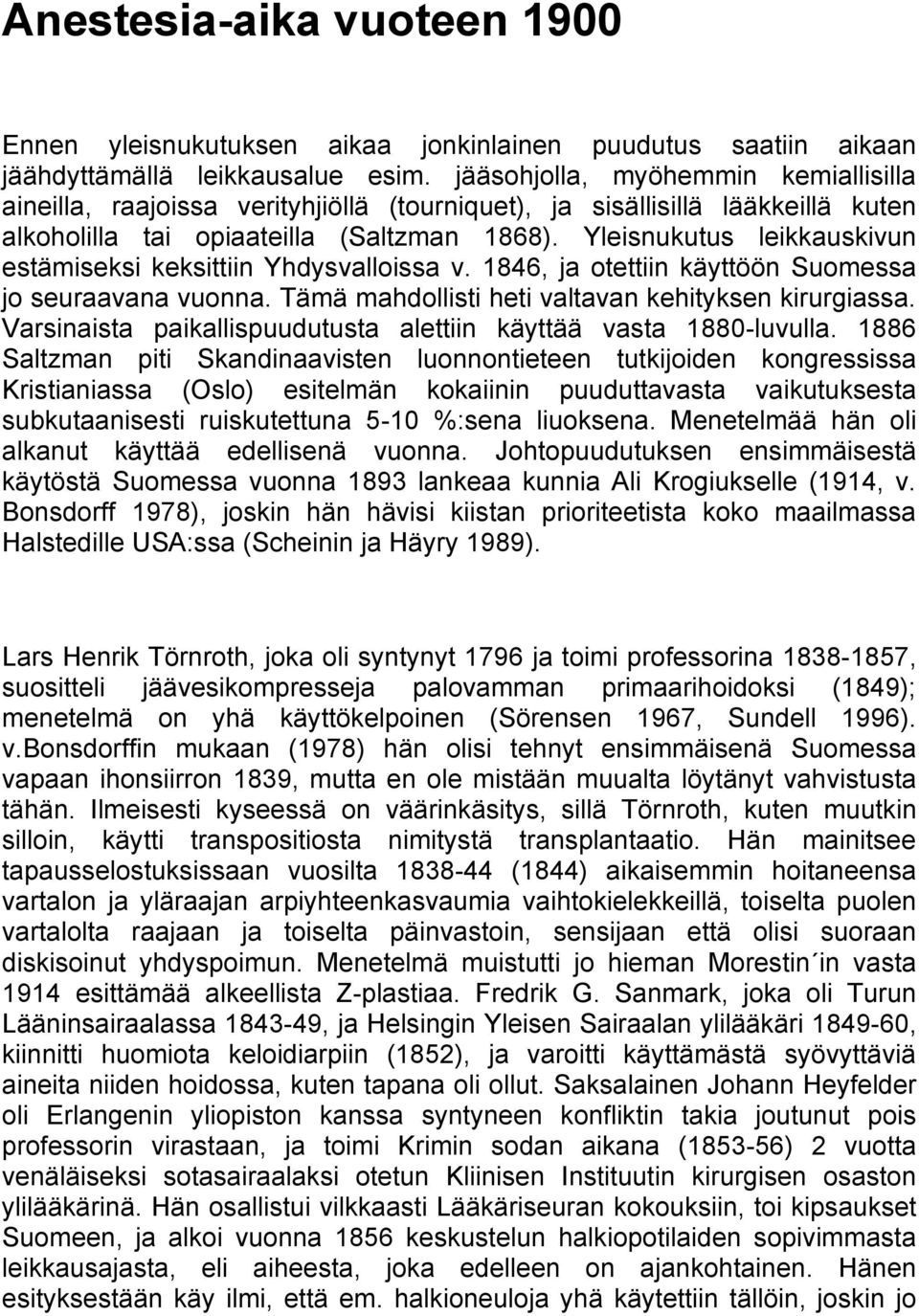 Anestesia-aika vuoteen 1900

Ennen yleisnukutuksen aikaa jonkinlainen puudutus saatiin aikaan jäähdyttämällä leikkausalue esim. jääsohjolla, myöhemmin kemiallisilla aineilla, raajoissa verityhjiöllä (tourniquet), ja sisällisillä lääkkeillä kuten alkoholilla tai opiaateilla (Saltzman 1868). Yleisnukutus leikkauskivun estämiseksi keksittiin Yhdysvalloissa v. 1846, ja otettiin käyttöön Suomessa jo seuraavana vuonna. Tämä mahdollisti heti valtavan kehityksen kirurgiassa. Varsinaista paikallispuudutusta alettiin käyttää vasta 1880-luvulla. 1886 Saltzman piti Skandinaavisten luonnontieteen tutkijoiden kongressissa Kristianiassa (Oslo) esitelmän kokaiinin puuduttavasta vaikutuksesta subkutaanisesti ruiskutettuna 5-10 %:sena liuoksena. Menetelmää hän oli alkanut käyttää edellisenä vuonna. Johtopuudutuksen ensimmäisestä käytöstä Suomessa vuonna 1893 lankeaa kunnia Ali Krogiukselle (1914, v. Bonsdorff 1978), joskin hän hävisi kiistan prioriteetista koko maailmassa Halstedille USA:ssa (Scheinin ja Häyry 1989).

Lars Henrik Törnroth, joka oli syntynyt 1796 ja toimi professorina 1838-1857, suositteli jäävesikompresseja palovamman primaarihoidoksi (1849); menetelmä on yhä käyttökelpoinen (Sörensen 1967, Sundell 1996). v.Bonsdorffin mukaan (1978) hän olisi tehnyt ensimmäisenä Suomessa vapaan ihonsiirron 1839, mutta en ole mistään muualta löytänyt vahvistusta tähän. Ilmeisesti kyseessä on väärinkäsitys, sillä Törnroth, kuten muutkin silloin, käytti transpositiosta nimitystä transplantaatio. Hän mainitsee tapausselostuksissaan vuosilta 1838-44 (1844) aikaisemmin hoitaneensa vartalon ja yläraajan arpiyhteenkasvaumia vaihtokielekkeillä, toiselta puolen vartalolta raajaan ja toiselta päinvastoin, sensijaan että olisi suoraan diskisoinut yhdyspoimun. Menetelmä muistutti jo hieman Morestin´in vasta 1914 esittämää alkeellista Z-plastiaa. Fredrik G. Sanmark, joka oli Turun Lääninsairaalassa 1843-49, ja Helsingin Yleisen Sairaalan ylilääkäri 1849-60, kiinnitti huomiota keloidiarpiin (1852), ja varoitti käyttämästä syövyttäviä aineita niiden hoidossa, kuten tapana oli ollut. Saksalainen Johann Heyfelder oli Erlangenin yliopiston kanssa syntyneen konfliktin takia joutunut pois professorin virastaan, ja toimi Krimin sodan aikana (1853-56) 2 vuotta venäläiseksi sotasairaalaksi otetun Kliinisen Instituutin kirurgisen osaston ylilääkärinä. Hän osallistui vilkkaasti Lääkäriseuran kokouksiin, toi kipsaukset Suomeen, ja alkoi vuonna 1856 keskustelun halkiopotilaiden sopivimmasta leikkausajasta, eli aiheesta, joka edelleen on ajankohtainen. Hänen esityksestään käy ilmi, että em. halkioneuloja yhä käytettiin tällöin, joskin jo